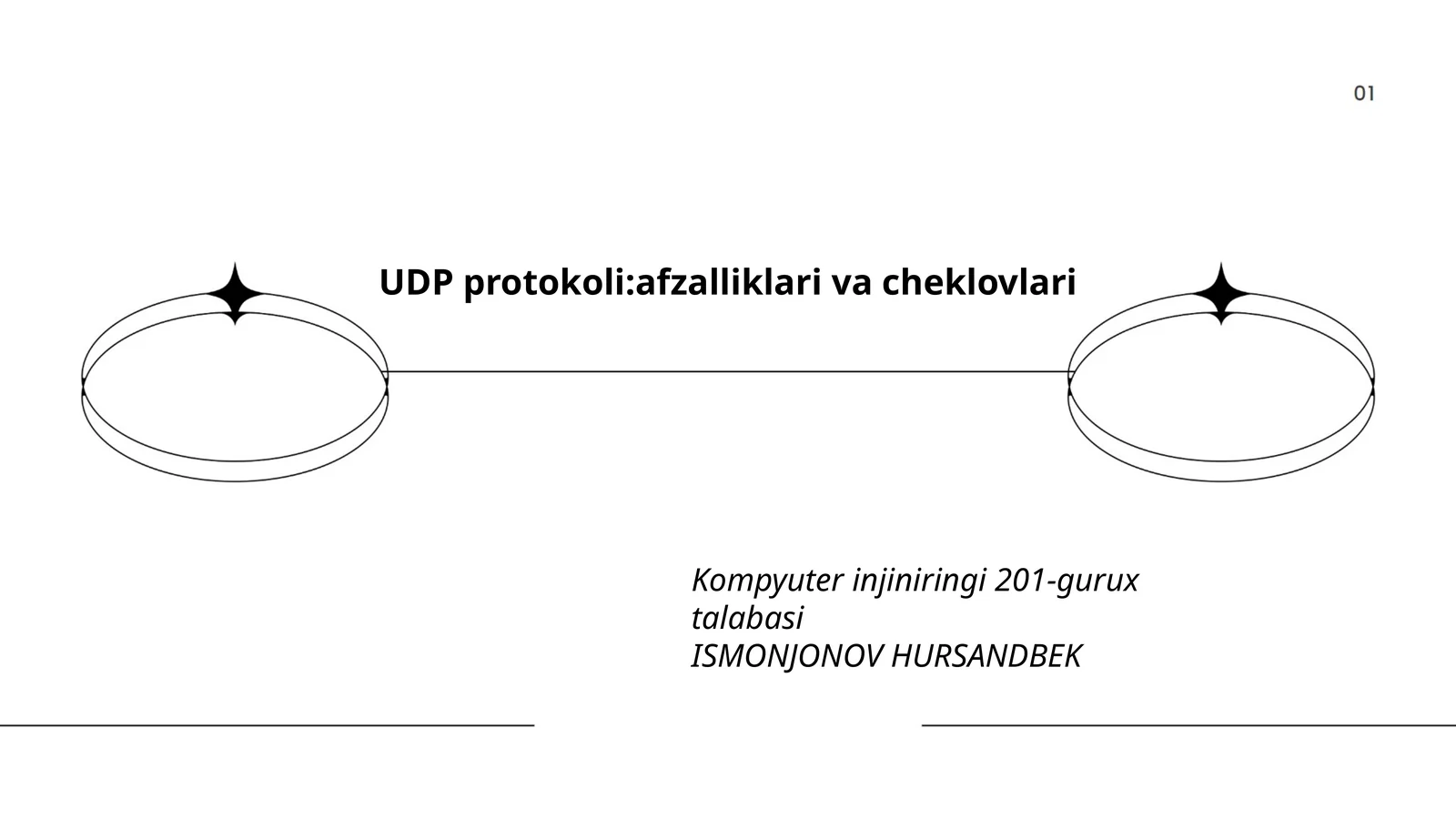 01

UDP protokoli:afzalliklari va cheklovlari

Kompyuter injiniringi 201-gurux talabasi
ISMONJONOV HURSANDBEK